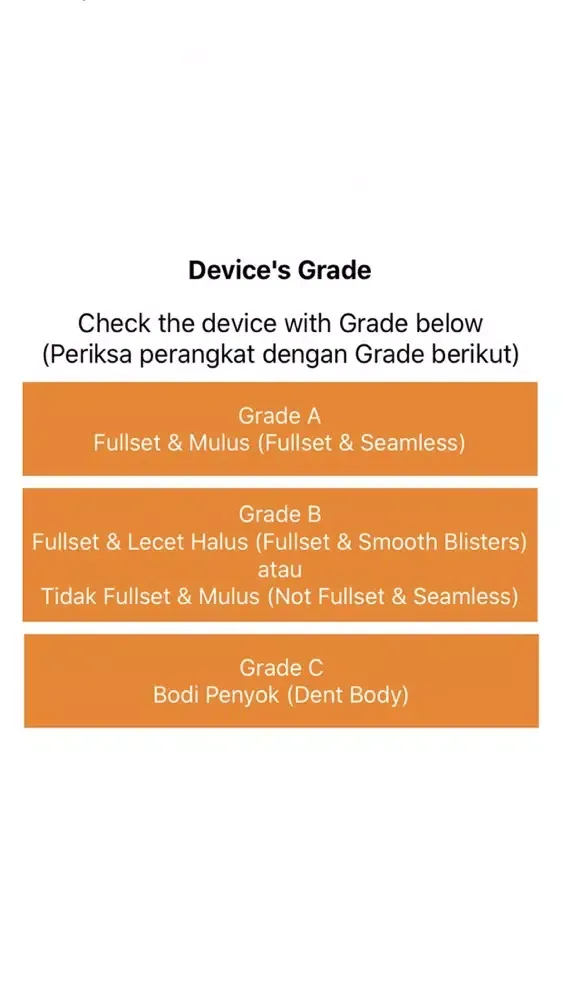 Device's Grade

Check the device with Grade below
(Periksa perangkat dengan Grade berikut)

Grade A
Fullset & Mulus (Fullset & Seamless)

Grade B
Fullset & Lecet Halus (Fullset & Smooth Blisters)
atau
Tidak Fullset & Mulus (Not Fullset & Seamless)

Grade C
Bodi Penyok (Dent Body)